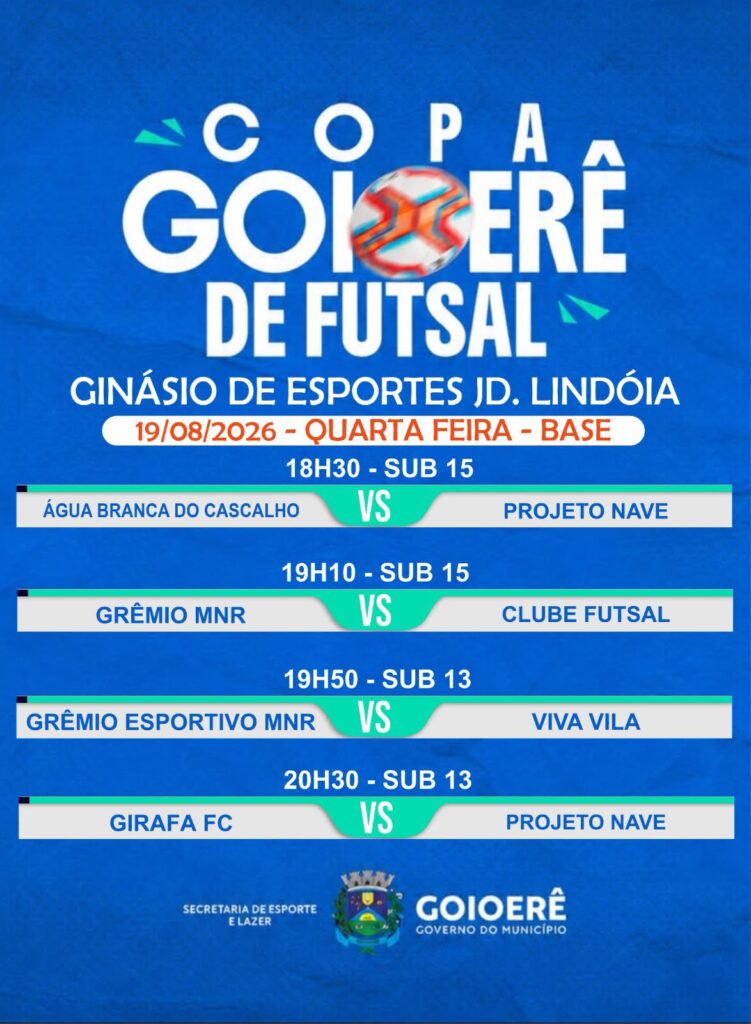 COPA
GOIOERÊ
DE FUTSAL

GINÁSIO DE ESPORTES JD. LINDÓIA

19/08/2026 - QUARTA FEIRA - BASE

18H30 - SUB 15

ÁGUA BRANCA DO CASCALHO VS PROJETO NAVE

19H10 - SUB 15

GRÊMIO MNR VS CLUBE FUTSAL

19H50 - SUB 13

GRÊMIO ESPORTIVO MNR VS VIVA VILA

20H30 - SUB 13

GIRAFA FC VS PROJETO NAVE

SECRETARIA DE ESPORTE E LAZER

GOIOERÊ
GOVERNO DO MUNICÍPIO